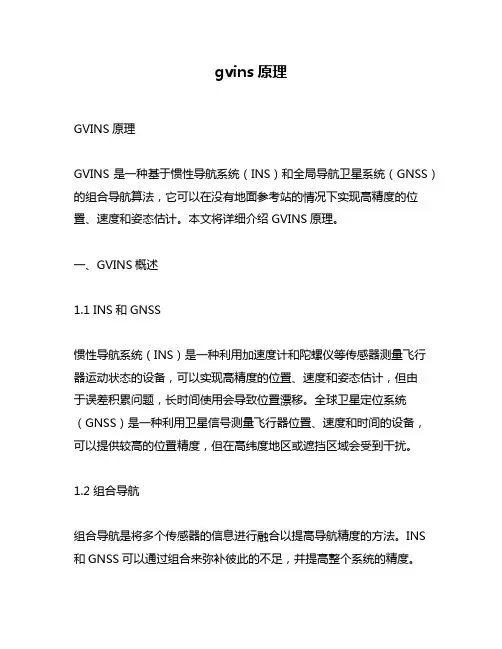 gvins 原理

GVINS 原理

GVINS 是一种基于惯性导航系统（INS）和全局导航卫星系统（GNSS）的组合导航算法，它可以在没有地面参考站的情况下实现高精度的位置、速度和姿态估计。本文将详细介绍 GVINS 原理。

一、GVINS 概述

1.1 INS 和 GNSS

惯性导航系统（INS）是一种利用加速度计和陀螺仪等传感器测量飞行器运动状态的设备，可以实现高精度的位置、速度和姿态估计，但由于误差积累问题，长时间使用会导致位置漂移。全球卫星定位系统（GNSS）是一种利用卫星信号测量飞行器位置、速度和时间的设备，可以提供较高的位置精度，但在高纬度地区或遮挡区域会受到干扰。

1.2 组合导航

组合导航是将多个传感器的信息进行融合以提高导航精度的方法。INS 和 GNSS 可以通过组合来弥补彼此的不足，并提高整个系统的精度。